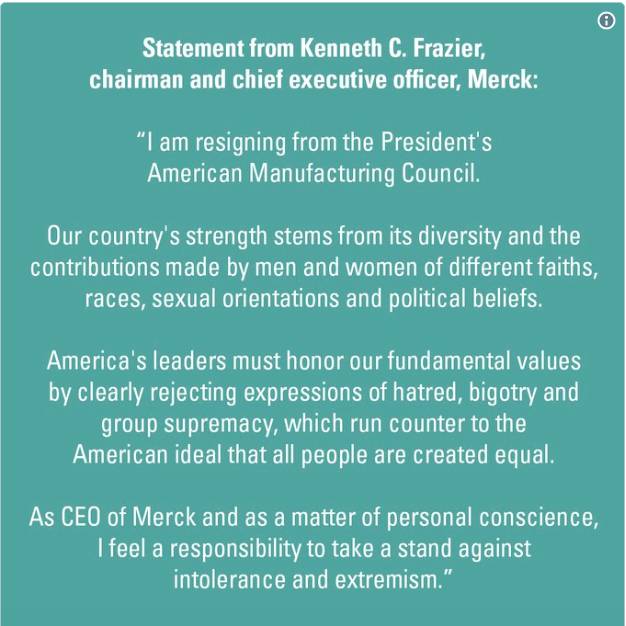 Statement from Kenneth C. Frazier,
chairman and chief executive officer, Merck:

"I am resigning from the President's American Manufacturing Council.

Our country's strength stems from its diversity and the contributions made by men and women of different faiths, races, sexual orientations and political beliefs.

America's leaders must honor our fundamental values by clearly rejecting expressions of hatred, bigotry and group supremacy, which run counter to the American ideal that all people are created equal.

As CEO of Merck and as a matter of personal conscience, I feel a responsibility to take a stand against intolerance and extremism."